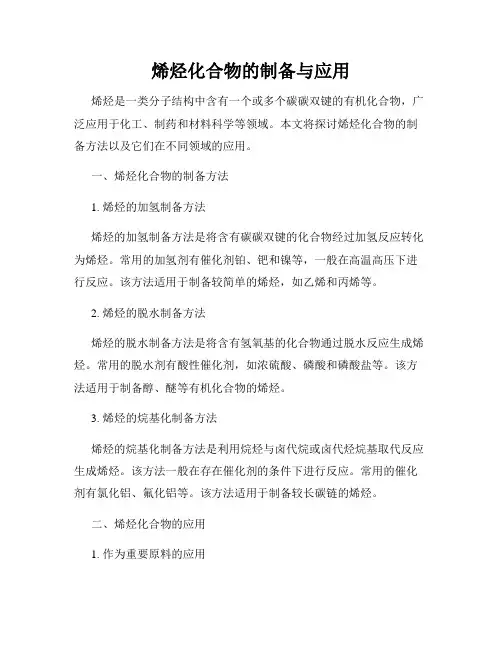 烯烃化合物的制备与应用

烯烃是一类分子结构中含有一个或多个碳碳双键的有机化合物，广泛应用于化工、制药和材料科学等领域。本文将探讨烯烃化合物的制备方法以及它们在不同领域的应用。

一、烯烃化合物的制备方法

1. 烯烃的加氢制备方法

烯烃的加氢制备方法是将含有碳碳双键的化合物经过加氢反应转化为烯烃。常用的加氢剂有催化剂铂、钯和镍等，一般在高温高压下进行反应。该方法适用于制备较简单的烯烃，如乙烯和丙烯等。

2. 烯烃的脱水制备方法

烯烃的脱水制备方法是将含有氢氧基的化合物通过脱水反应生成烯烃。常用的脱水剂有酸性催化剂，如浓硫酸、磷酸和磷酸盐等。该方法适用于制备醇、醚等有机化合物的烯烃。

3. 烯烃的烷基化制备方法

烯烃的烷基化制备方法是利用烷烃与卤代烷或卤代烃烷基取代反应生成烯烃。该方法一般在存在催化剂的条件下进行反应。常用的催化剂有氯化铝、氟化铝等。该方法适用于制备较长碳链的烯烃。

二、烯烃化合物的应用

1. 作为重要原料的应用